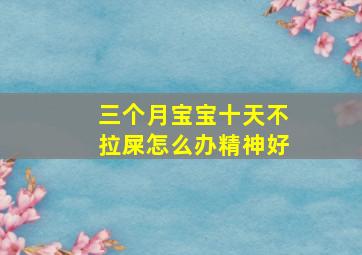 三个月宝宝十天不拉屎怎么办精神好